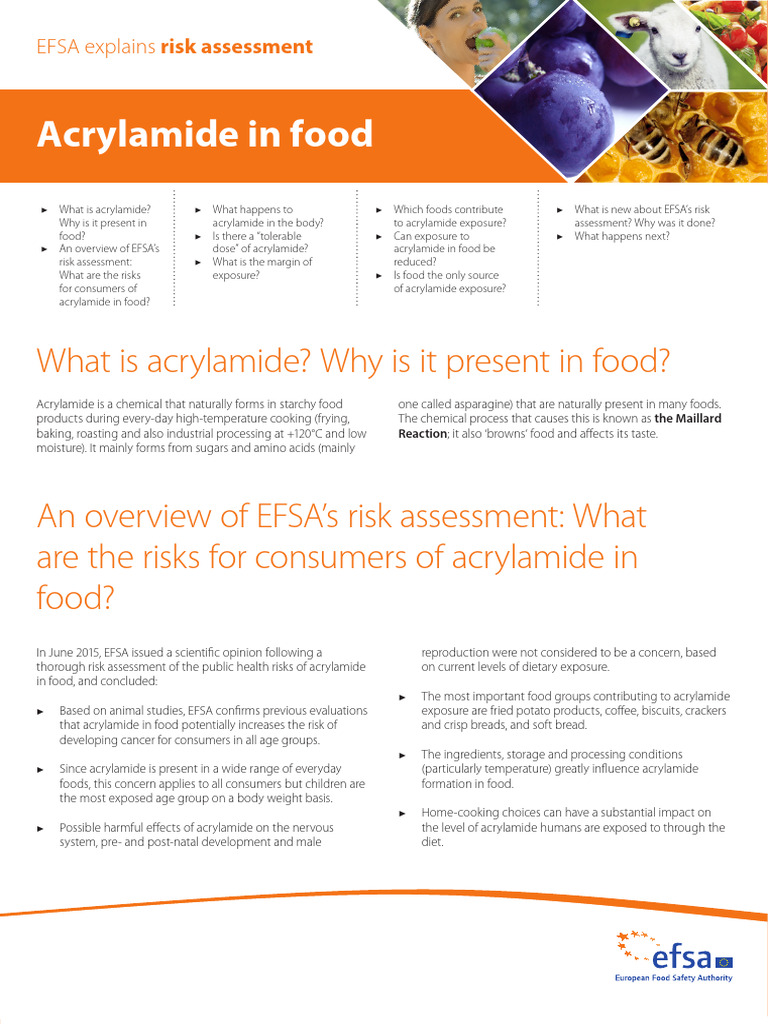 EFSA explains risk assessment

Acrylamide in food

► What is acrylamide? Why is it present in food?
► An overview of EFSA's risk assessment: What are the risks for consumers of acrylamide in food?

► What happens to acrylamide in the body?
► Is there a "tolerable dose" of acrylamide?
► What is the margin of exposure?

► Which foods contribute to acrylamide exposure?
► Can exposure to acrylamide in food be reduced?
► Is food the only source of acrylamide exposure?

► What is new about EFSA's risk assessment? Why was it done?
► What happens next?

What is acrylamide? Why is it present in food?

Acrylamide is a chemical that naturally forms in starchy food products during every-day high-temperature cooking (frying, baking, roasting and also industrial processing at +120°C and low moisture). It mainly forms from sugars and amino acids (mainly one called asparagine) that are naturally present in many foods. The chemical process that causes this is known as the Maillard Reaction; it also 'browns' food and affects its taste.

An overview of EFSA's risk assessment: What are the risks for consumers of acrylamide in food?

In June 2015, EFSA issued a scientific opinion following a thorough risk assessment of the public health risks of acrylamide in food, and concluded:

► Based on animal studies, EFSA confirms previous evaluations that acrylamide in food potentially increases the risk of developing cancer for consumers in all age groups.

► Since acrylamide is present in a wide range of everyday foods, this concern applies to all consumers but children are the most exposed age group on a body weight basis.

► Possible harmful effects of acrylamide on the nervous system, pre- and post-natal development and male reproduction were not considered to be a concern, based on current levels of dietary exposure.

► The most important food groups contributing to acrylamide exposure are fried potato products, coffee, biscuits, crackers and crisp breads, and soft bread.

► The ingredients, storage and processing conditions (particularly temperature) greatly influence acrylamide formation in food.

► Home-cooking choices can have a substantial impact on the level of acrylamide humans are exposed to through the diet.

efsa
European Food Safety Authority